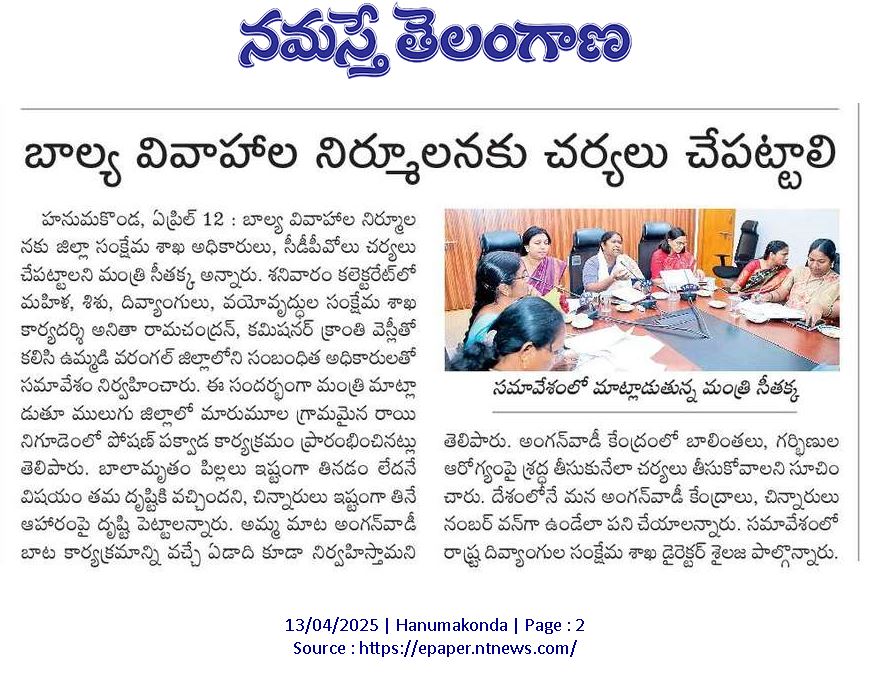 నమస్తే తెలంగాణ

బాల్య వివాహాల నిర్మూలనకు చర్యలు చేపట్టాలి

హనుమకొండ, ఏప్రిల్ 12 : బాల్య వివాహాల నిర్మూలనకు జిల్లా సంక్షేమ శాఖ అధికారులు, సీడీపీవోలు చర్యలు చేపట్టాలని మంత్రి సీతక్క అన్నారు. శనివారం కలెక్టరేట్‌లో మహిళ, శిశు, దివ్యాంగులు, వయోవృద్ధుల సంక్షేమ శాఖ కార్యదర్శి అనితా రామచంద్రన్, కమిషనర్ క్రాంతి వెస్లీతో కలిసి ఉమ్మడి వరంగల్ జిల్లాలోని సంబంధిత అధికారులతో సమావేశం నిర్వహించారు. ఈ సందర్భంగా మంత్రి మాట్లాడుతూ ములుగు జిల్లాలో మారుమూల గ్రామమైన రాయినిగూడెంలో పోషణ్ పక్వాడ కార్యక్రమం ప్రారంభించినట్లు తెలిపారు. బాలామృతం పిల్లలు ఇష్టంగా తినడం లేదనే విషయం తమ దృష్టికి వచ్చిందని, చిన్నారులు ఇష్టంగా తినే ఆహారంపై దృష్టి పెట్టాలన్నారు. అమ్మ మాట అంగన్‌వాడీ బాట కార్యక్రమాన్ని వచ్చే ఏడాది కూడా నిర్వహిస్తామని

సమావేశంలో మాట్లాడుతున్న మంత్రి సీతక్క

తెలిపారు. అంగన్‌వాడీ కేంద్రంలో బాలింతలు, గర్భిణుల ఆరోగ్యంపై శ్రద్ధ తీసుకునేలా చర్యలు తీసుకోవాలని సూచించారు. దేశంలోనే మన అంగన్‌వాడీ కేంద్రాలు, చిన్నారులు నంబర్ వన్‌గా ఉండేలా పని చేయాలన్నారు. సమావేశంలో రాష్ట్ర దివ్యాంగుల సంక్షేమ శాఖ డైరెక్టర్ శైలజ పాల్గొన్నారు.

13/04/2025 | Hanumakonda | Page : 2
Source : https://epaper.ntnews.com/